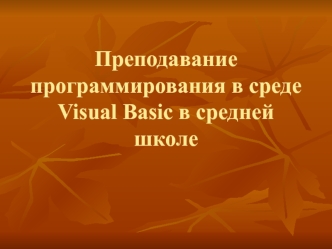 Преподавание программирования в среде Visual Basic в средней школе